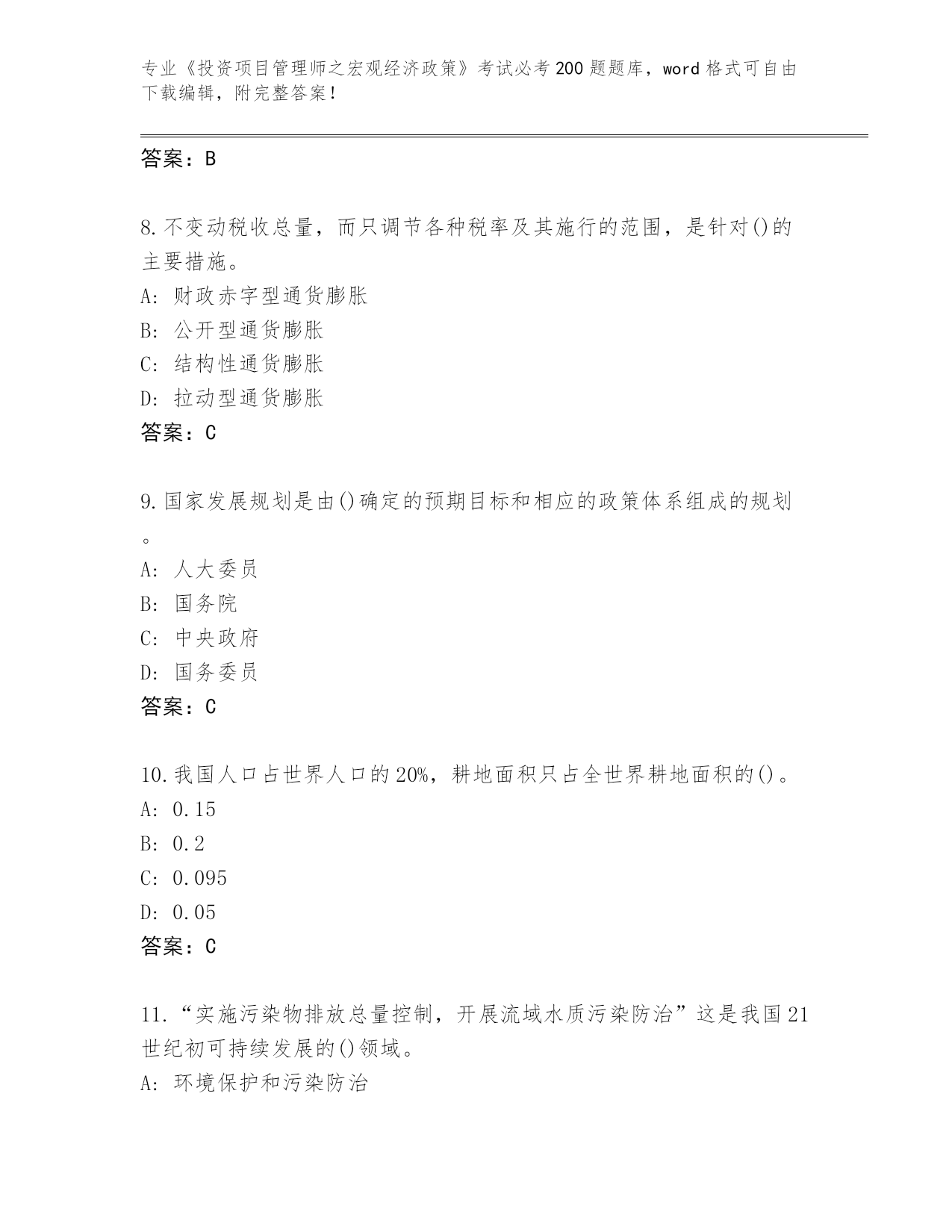 专业《投资项目管理师之宏观经济政策》考试必考200题题库，word格式可自由下载编辑，附完整答案！

答案：B

8.不变动税收总量，而只调节各种税率及其施行的范围，是针对()的主要措施。
A: 财政赤字型通货膨胀
B: 公开型通货膨胀
C: 结构性通货膨胀
D: 拉动型通货膨胀
答案：C

9.国家发展规划是由()确定的预期目标和相应的政策体系组成的规划。
A: 人大委员
B: 国务院
C: 中央政府
D: 国务委员
答案：C

10.我国人口占世界人口的20%，耕地面积只占全世界耕地面积的()。
A: 0.15
B: 0.2
C: 0.095
D: 0.05
答案：C

11.“实施污染物排放总量控制，开展流域水质污染防治”这是我国21世纪初可持续发展的()领域。
A: 环境保护和污染防治